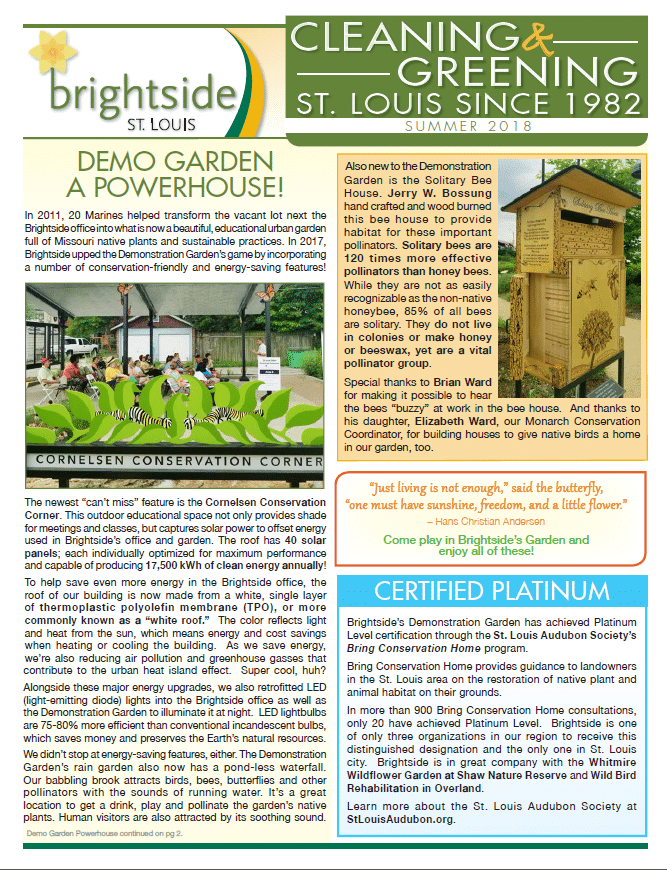 brightside
ST. LOUIS

CLEANING & GREENING
ST. LOUIS SINCE 1982
SUMMER 2018

DEMO GARDEN A POWERHOUSE!

In 2011, 20 Marines helped transform the vacant lot next the Brightside office into what is now a beautiful, educational urban garden full of Missouri native plants and sustainable practices. In 2017, Brightside upped the Demonstration Garden's game by incorporating a number of conservation-friendly and energy-saving features!

CORNELSEN CONSERVATION CORNER

The newest "can't miss" feature is the Cornelsen Conservation Corner. This outdoor educational space not only provides shade for meetings and classes, but captures solar power to offset energy used in Brightside's office and garden. The roof has 40 solar panels; each individually optimized for maximum performance and capable of producing 17,500 kWh of clean energy annually!

To help save even more energy in the Brightside office, the roof of our building is now made from a white, single layer of thermoplastic polyolefin membrane (TPO), or more commonly known as a "white roof." The color reflects light and heat from the sun, which means energy and cost savings when heating or cooling the building. As we save energy, we're also reducing air pollution and greenhouse gasses that contribute to the urban heat island effect. Super cool, huh?

Alongside these major energy upgrades, we also retrofitted LED (light-emitting diode) lights into the Brightside office as well as the Demonstration Garden to illuminate it at night. LED lightbulbs are 75-80% more efficient than conventional incandescent bulbs, which saves money and preserves the Earth's natural resources.

We didn't stop at energy-saving features, either. The Demonstration Garden's rain garden also now has a pond-less waterfall. Our babbling brook attracts birds, bees, butterflies and other pollinators with the sounds of running water. It's a great location to get a drink, play and pollinate the garden's native plants. Human visitors are also attracted by its soothing sound.

Demo Garden Powerhouse continued on pg 2.

Also new to the Demonstration Garden is the Solitary Bee House. Jerry W. Bossung hand crafted and wood burned this bee house to provide habitat for these important pollinators. Solitary bees are 120 times more effective pollinators than honey bees. While they are not as easily recognizable as the non-native honeybee, 85% of all bees are solitary. They do not live in colonies or make honey or beeswax, yet are a vital pollinator group.

Special thanks to Brian Ward for making it possible to hear the bees "buzzy" at work in the bee house. And thanks to his daughter, Elizabeth Ward, our Monarch Conservation Coordinator, for building houses to give native birds a home in our garden, too.

Solitary Bee House

"Just living is not enough," said the butterfly, "one must have sunshine, freedom, and a little flower."
– Hans Christian Andersen

Come play in Brightside's Garden and enjoy all of these!

CERTIFIED PLATINUM

Brightside's Demonstration Garden has achieved Platinum Level certification through the St. Louis Audubon Society's Bring Conservation Home program.

Bring Conservation Home provides guidance to landowners in the St. Louis area on the restoration of native plant and animal habitat on their grounds.

In more than 900 Bring Conservation Home consultations, only 20 have achieved Platinum Level. Brightside is one of only three organizations in our region to receive this distinguished designation and the only one in St. Louis city. Brightside is in great company with the Whitmire Wildflower Garden at Shaw Nature Reserve and Wild Bird Rehabilitation in Overland.

Learn more about the St. Louis Audubon Society at StLouisAudubon.org.